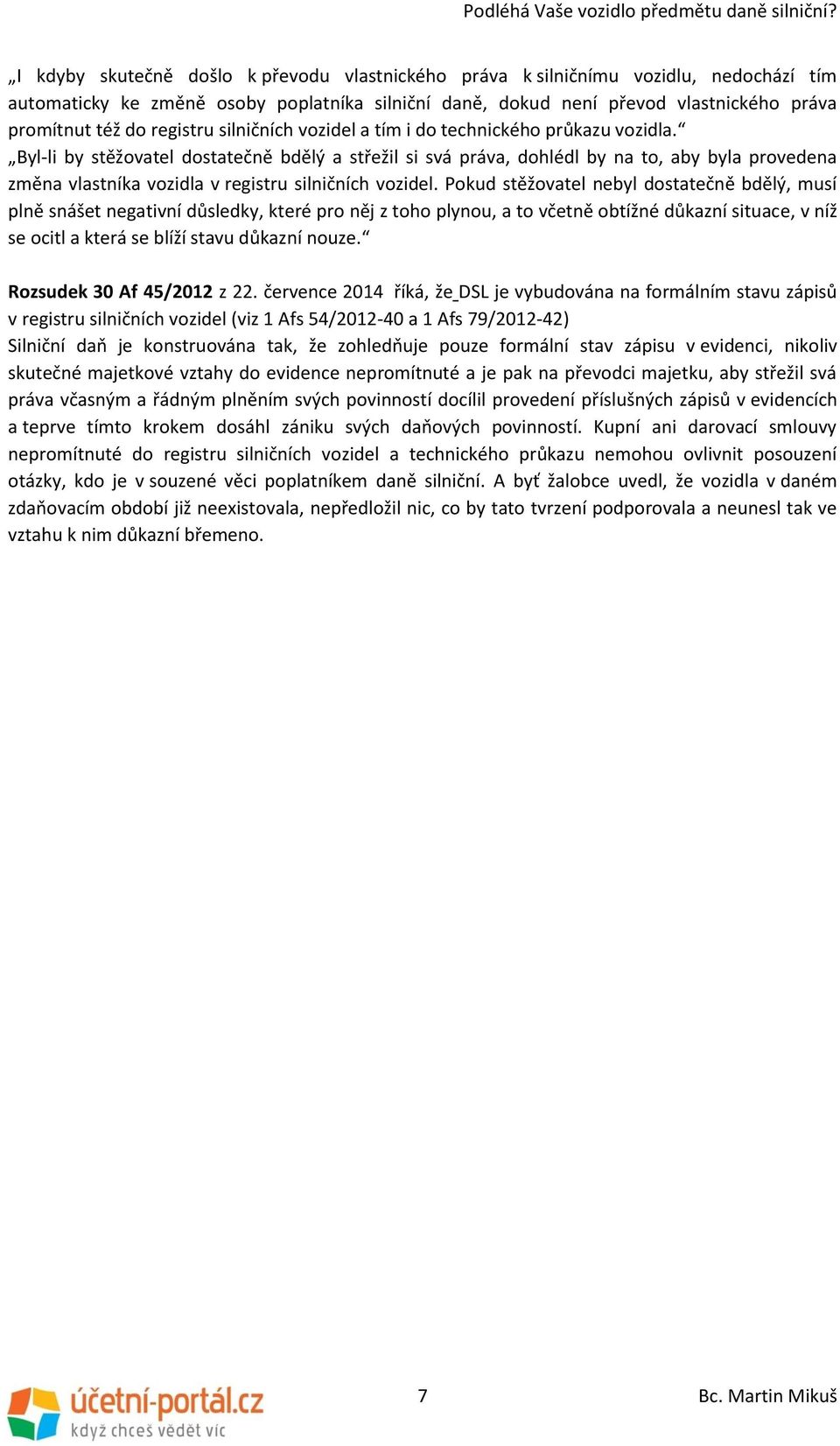 Podléhá Vaše vozidlo předmětu daně silniční?

„I kdyby skutečně došlo k převodu vlastnického práva k silničnímu vozidlu, nedochází tím automaticky ke změně osoby poplatníka silniční daně, dokud není převod vlastnického práva promítnut též do registru silničních vozidel a tím i do technického průkazu vozidla.“
„Byl-li by stěžovatel dostatečně bdělý a střežil si svá práva, dohlédl by na to, aby byla provedena změna vlastníka vozidla v registru silničních vozidel. Pokud stěžovatel nebyl dostatečně bdělý, musí plně snášet negativní důsledky, které pro něj z toho plynou, a to včetně obtížné důkazní situace, v níž se ocitl a která se blíží stavu důkazní nouze.“

Rozsudek 30 Af 45/2012 z 22. července 2014 říká, že DSL je vybudována na formálním stavu zápisů v registru silničních vozidel (viz 1 Afs 54/2012-40 a 1 Afs 79/2012-42)
Silniční daň je konstruována tak, že zohledňuje pouze formální stav zápisu v evidenci, nikoliv skutečné majetkové vztahy do evidence nepromítnuté a je pak na převodci majetku, aby střežil svá práva včasným a řádným plněním svých povinností docílil provedení příslušných zápisů v evidencích a teprve tímto krokem dosáhl zániku svých daňových povinností. Kupní ani darovací smlouvy nepromítnuté do registru silničních vozidel a technického průkazu nemohou ovlivnit posouzení otázky, kdo je v souzené věci poplatníkem daně silniční. A byť žalobce uvedl, že vozidla v daném zdaňovacím období již neexistovala, nepředložil nic, co by tato tvrzení podporovala a neunesl tak ve vztahu k nim důkazní břemeno.

účetní-portál.cz
když chceš vědět víc
7
Bc. Martin Mikuš